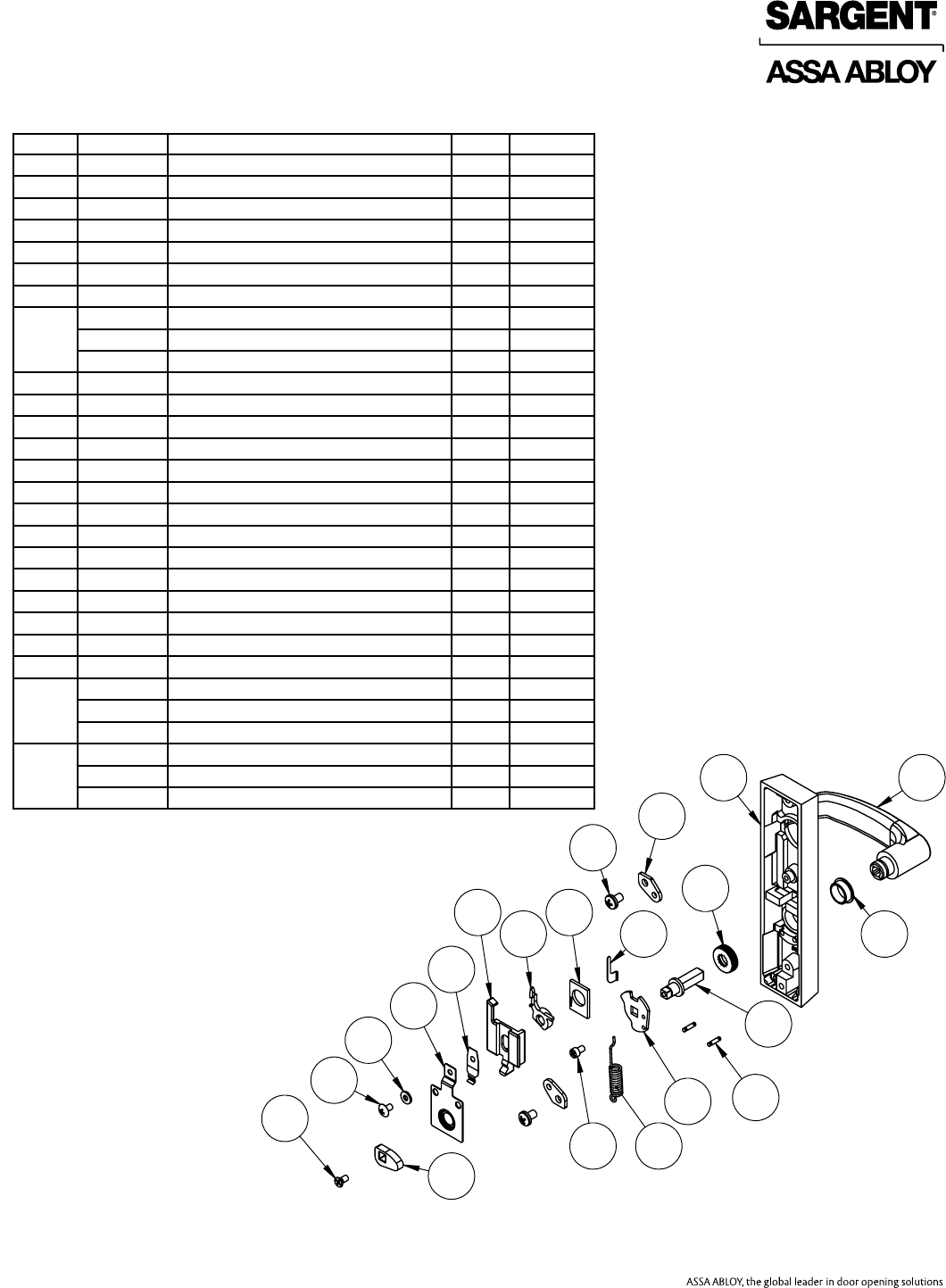 SARGENT®

ASSA ABLOY

ASSA ABLOY, the global leader in door opening solutions